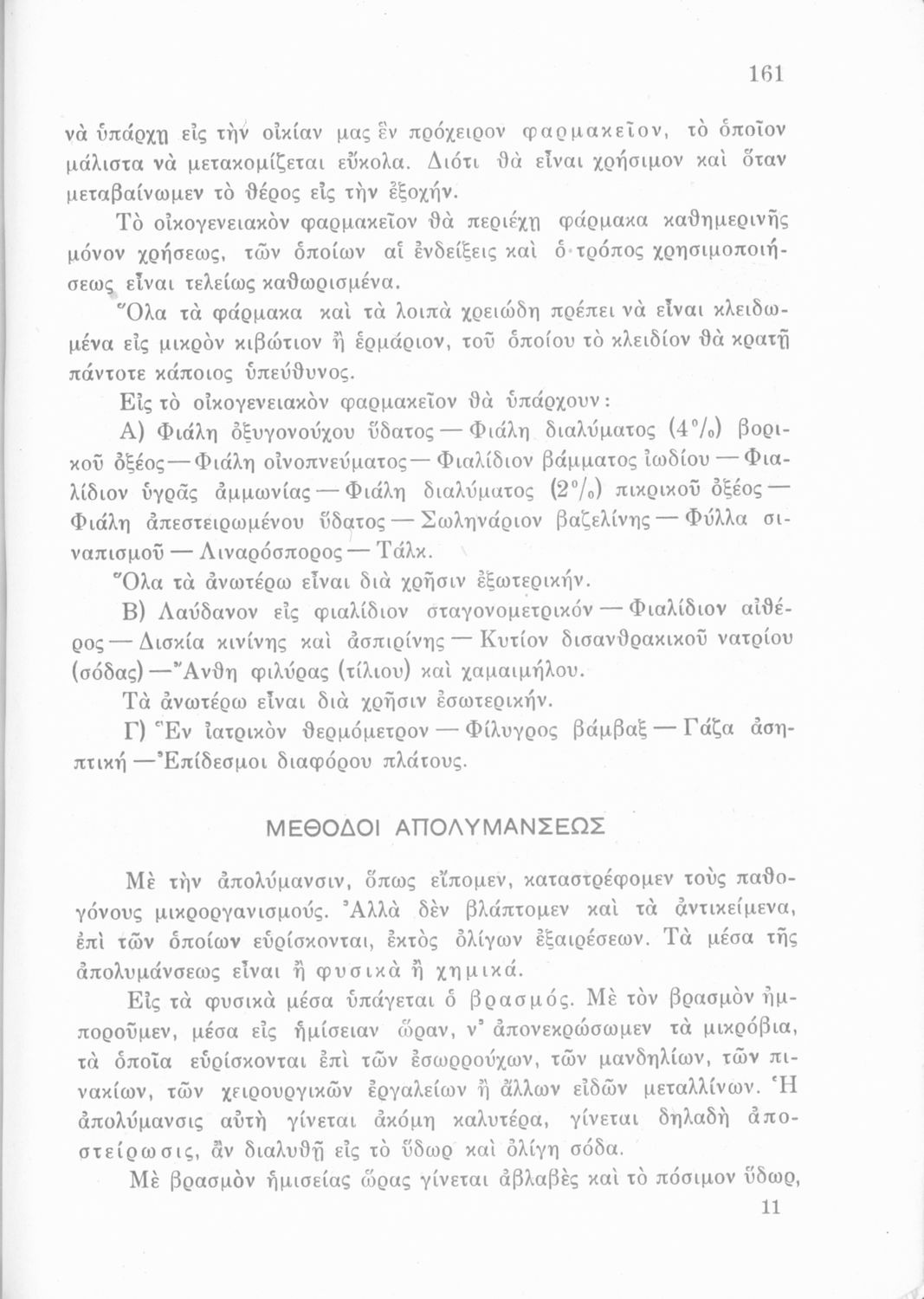 161

νὰ ὑπάρχῃ εἰς τὴν οἰκίαν μας ἓν πρόχειρον φαρμακεῖον, τὸ ὁποῖον μάλιστα νὰ μετακομίζεται εὔκολα. Διότι θὰ εἶναι χρήσιμον καὶ ὅταν μεταβαίνωμεν τὸ θέρος εἰς τὴν ἐξοχήν.

Τὸ οἰκογενειακὸν φαρμακεῖον θὰ περιέχῃ φάρμακα καθημερινῆς μόνον χρήσεως, τῶν ὁποίων αἱ ἐνδείξεις καὶ ὁ τρόπος χρησιμοποιήσεως εἶναι τελείως καθωρισμένα.

Ὅλα τὰ φάρμακα καὶ τὰ λοιπὰ χρειώδη πρέπει νὰ εἶναι κλειδωμένα εἰς μικρὸν κιβώτιον ἢ ἑρμάριον, τοῦ ὁποίου τὸ κλειδίον θὰ κρατῇ πάντοτε κάποιος ὑπεύθυνος.

Εἰς τὸ οἰκογενειακὸν φαρμακεῖον θὰ ὑπάρχουν:

Α) Φιάλη ὀξυγονούχου ὕδατος — Φιάλη διαλύματος (4%) βορικοῦ ὀξέος — Φιάλη οἰνοπνεύματος — Φιαλίδιον βάμματος ἰωδίου — Φιαλίδιον ὑγρᾶς ἀμμωνίας — Φιάλη διαλύματος (2%) πικρικοῦ ὀξέος — Φιάλη ἀπεστειρωμένου ὕδατος — Σωληνάριον βαζελίνης — Φύλλα σιναπισμοῦ — Λιναρόσπορος — Τάλκ.

Ὅλα τὰ ἀνωτέρω εἶναι διὰ χρῆσιν ἐξωτερικήν.

Β) Λαύδανον εἰς φιαλίδιον σταγονομετρικόν — Φιαλίδιον αἰθέρος — Δισκία κινίνης καὶ ἀσπιρίνης — Κυτίον δισανθρακικοῦ νατρίου (σόδας) — Ἄνθη φιλύρας (τίλιου) καὶ χαμαιμήλου.

Τὰ ἀνωτέρω εἶναι διὰ χρῆσιν ἐσωτερικήν.

Γ) Ἓν ἰατρικὸν θερμόμετρον — Φίλυγρος βάμβαξ — Γάζα ἀσηπτική — Ἐπίδεσμοι διαφόρου πλάτους.

ΜΕΘΟΔΟΙ ΑΠΟΛΥΜΑΝΣΕΩΣ

Μὲ τὴν ἀπολύμανσιν, ὅπως εἴπομεν, καταστρέφομεν τοὺς παθογόνους μικροργανισμούς. Ἀλλὰ δὲν βλάπτομεν καὶ τὰ ἀντικείμενα, ἐπὶ τῶν ὁποίων εὑρίσκονται, ἐκτὸς ὀλίγων ἐξαιρέσεων. Τὰ μέσα τῆς ἀπολυμάνσεως εἶναι ἢ φυσικὰ ἢ χημικά.

Εἰς τὰ φυσικὰ μέσα ὑπάγεται ὁ βρασμός. Μὲ τὸν βρασμὸν ἠμποροῦμεν, μέσα εἰς ἡμίσειαν ὥραν, ν' ἀπονεκρώσωμεν τὰ μικρόβια, τὰ ὁποῖα εὑρίσκονται ἐπὶ τῶν ἐσωρρούχων, τῶν μανδηλίων, τῶν πινακίων, τῶν χειρουργικῶν ἐργαλείων ἢ ἄλλων εἰδῶν μεταλλίνων. Ἡ ἀπολύμανσις αὐτὴ γίνεται ἀκόμη καλυτέρα, γίνεται δηλαδὴ ἀποστείρωσις, ἂν διαλυθῇ εἰς τὸ ὕδωρ καὶ ὀλίγη σόδα.

Μὲ βρασμὸν ἡμισείας ὥρας γίνεται ἀβλαβὲς καὶ τὸ πόσιμον ὕδωρ,

11